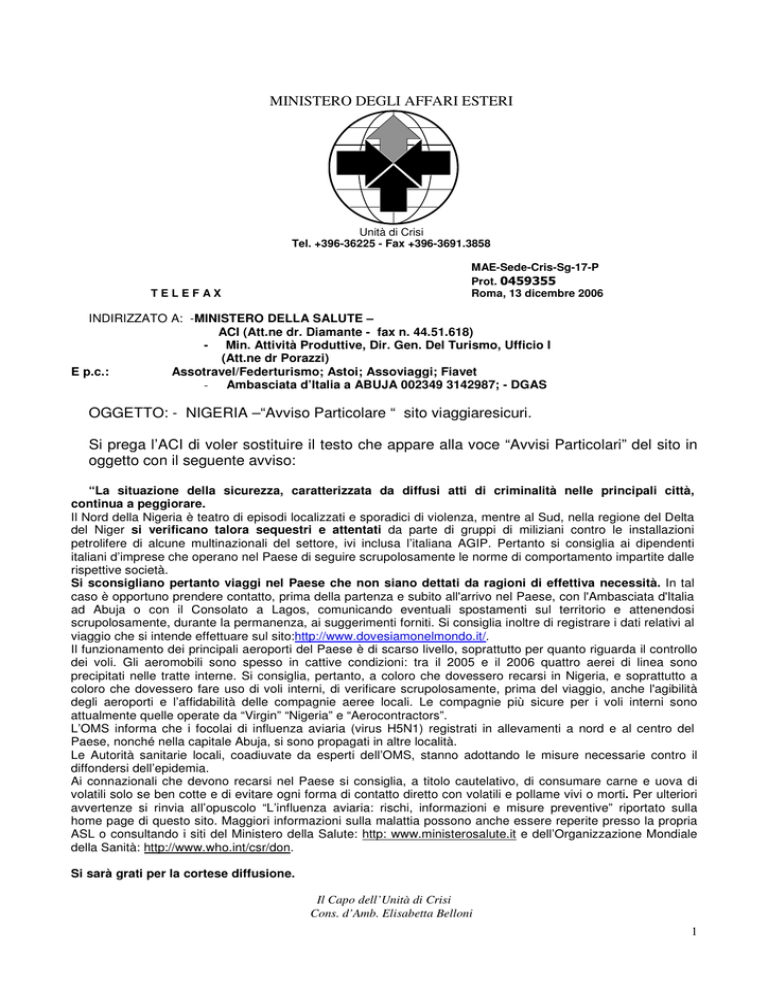 MINISTERO DEGLI AFFARI ESTERI

Unità di Crisi
Tel. +396-36225 - Fax +396-3691.3858

MAE-Sede-Cris-Sg-17-P
Prot. 0459355
Roma, 13 dicembre 2006

T E L E F A X

INDIRIZZATO A: -MINISTERO DELLA SALUTE – ACI (Att.ne dr. Diamante - fax n. 44.51.618)
- Min. Attività Produttive, Dir. Gen. Del Turismo, Ufficio I (Att.ne dr Porazzi)
E p.c.: Assotravel/Federturismo; Astoi; Assoviaggi; Fiavet
- Ambasciata d'Italia a ABUJA 002349 3142987; - DGAS

OGGETTO: - NIGERIA –"Avviso Particolare " sito viaggiaresicuri.

Si prega l'ACI di voler sostituire il testo che appare alla voce "Avvisi Particolari" del sito in oggetto con il seguente avviso:

"La situazione della sicurezza, caratterizzata da diffusi atti di criminalità nelle principali città, continua a peggiorare.
Il Nord della Nigeria è teatro di episodi localizzati e sporadici di violenza, mentre al Sud, nella regione del Delta del Niger si verificano talora sequestri e attentati da parte di gruppi di miliziani contro le installazioni petrolifere di alcune multinazionali del settore, ivi inclusa l'italiana AGIP. Pertanto si consiglia ai dipendenti italiani d'imprese che operano nel Paese di seguire scrupolosamente le norme di comportamento impartite dalle rispettive società.
Si sconsigliano pertanto viaggi nel Paese che non siano dettati da ragioni di effettiva necessità. In tal caso è opportuno prendere contatto, prima della partenza e subito all'arrivo nel Paese, con l'Ambasciata d'Italia ad Abuja o con il Consolato a Lagos, comunicando eventuali spostamenti sul territorio e attenendosi scrupolosamente, durante la permanenza, ai suggerimenti forniti. Si consiglia inoltre di registrare i dati relativi al viaggio che si intende effettuare sul sito:http://www.dovesiamonelmondo.it/.
Il funzionamento dei principali aeroporti del Paese è di scarso livello, soprattutto per quanto riguarda il controllo dei voli. Gli aeromobili sono spesso in cattive condizioni: tra il 2005 e il 2006 quattro aerei di linea sono precipitati nelle tratte interne. Si consiglia, pertanto, a coloro che dovessero recarsi in Nigeria, e soprattutto a coloro che dovessero fare uso di voli interni, di verificare scrupolosamente, prima del viaggio, anche l'agibilità degli aeroporti e l'affidabilità delle compagnie aeree locali. Le compagnie più sicure per i voli interni sono attualmente quelle operate da "Virgin" "Nigeria" e "Aerocontractors".
L'OMS informa che i focolai di influenza aviaria (virus H5N1) registrati in allevamenti a nord e al centro del Paese, nonché nella capitale Abuja, si sono propagati in altre località.
Le Autorità sanitarie locali, coadiuvate da esperti dell'OMS, stanno adottando le misure necessarie contro il diffondersi dell'epidemia.
Ai connazionali che devono recarsi nel Paese si consiglia, a titolo cautelativo, di consumare carne e uova di volatili solo se ben cotte e di evitare ogni forma di contatto diretto con volatili e pollame vivi o morti. Per ulteriori avvertenze si rinvia all'opuscolo "L'influenza aviaria: rischi, informazioni e misure preventive" riportato sulla home page di questo sito. Maggiori informazioni sulla malattia possono anche essere reperite presso la propria ASL o consultando i siti del Ministero della Salute: http: www.ministerosalute.it e dell'Organizzazione Mondiale della Sanità: http://www.who.int/csr/don.

Si sarà grati per la cortese diffusione.

Il Capo dell'Unità di Crisi
Cons. d'Amb. Elisabetta Belloni

1